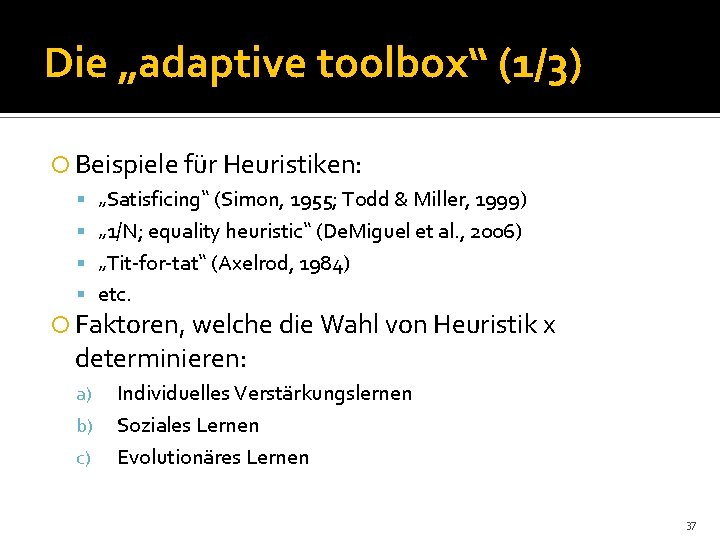 Die „adaptive toolbox“ (1/3)

Beispiele für Heuristiken:

„Satisficing“ (Simon, 1955; Todd & Miller, 1999)

„1/N; equality heuristic“ (DeMiguel et al., 2006)

„Tit-for-tat“ (Axelrod, 1984)

etc.

Faktoren, welche die Wahl von Heuristik x determinieren:

a) Individuelles Verstärkungslernen

b) Soziales Lernen

c) Evolutionäres Lernen

37